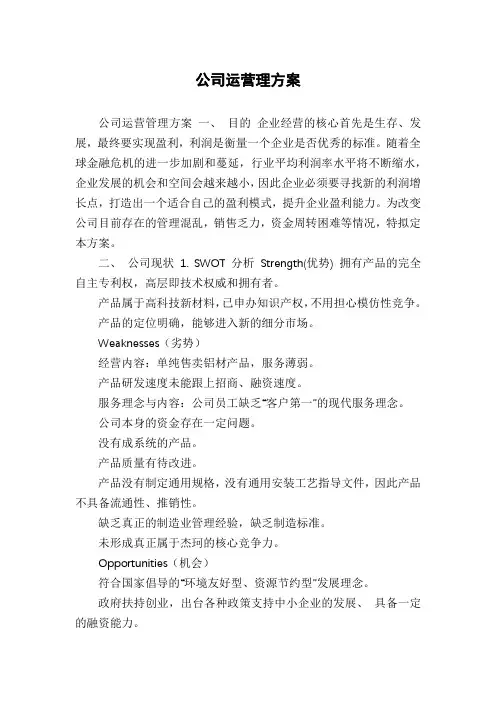 公司运营理方案

公司运营管理方案 一、 目的 企业经营的核心首先是生存、发展，最终要实现盈利，利润是衡量一个企业是否优秀的标准。随着全球金融危机的进一步加剧和蔓延，行业平均利润率水平将不断缩水，企业发展的机会和空间会越来越小，因此企业必须要寻找新的利润增长点，打造出一个适合自己的盈利模式，提升企业盈利能力。为改变公司目前存在的管理混乱，销售乏力，资金周转困难等情况，特拟定本方案。

二、 公司现状 1. SWOT 分析 Strength(优势) 拥有产品的完全自主专利权，高层即技术权威和拥有者。

产品属于高科技新材料，已申办知识产权，不用担心模仿性竞争。

产品的定位明确，能够进入新的细分市场。

Weaknesses（劣势）

经营内容：单纯售卖铝材产品，服务薄弱。

产品研发速度未能跟上招商、融资速度。

服务理念与内容：公司员工缺乏“客户第一”的现代服务理念。

公司本身的资金存在一定问题。

没有成系统的产品。

产品质量有待改进。

产品没有制定通用规格，没有通用安装工艺指导文件，因此产品不具备流通性、推销性。

缺乏真正的制造业管理经验，缺乏制造标准。

未形成真正属于杰珂的核心竞争力。

Opportunities（机会）

符合国家倡导的“环境友好型、资源节约型”发展理念。

政府扶持创业，出台各种政策支持中小企业的发展、 具备一定的融资能力。